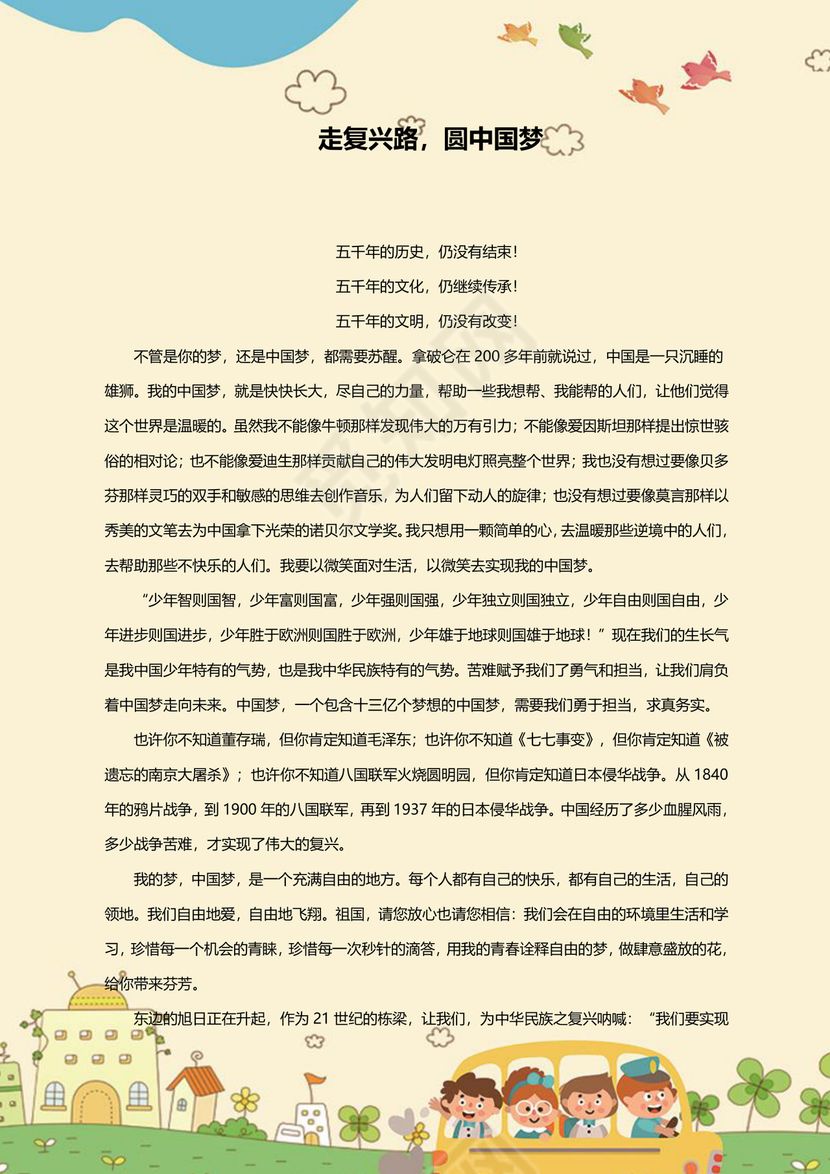 走复兴路，圆中国梦

五千年的历史，仍没有结束！

五千年的文化，仍继续传承！

五千年的文明，仍没有改变！

不管是你的梦，还是中国梦，都需要苏醒。拿破仑在200多年前就说过，中国是一只沉睡的雄狮。我的中国梦，就是快快长大，尽自己的力量，帮助一些我想帮、我能帮的人们，让他们觉得这个世界是温暖的。虽然我不能像牛顿那样发现伟大的万有引力；不能像爱因斯坦那样提出惊世骇俗的相对论；也不能像爱迪生那样贡献自己的伟大发明电灯照亮整个世界；我也没有想过要像贝多芬那样灵巧的双手和敏感的思维去创作音乐，为人们留下动人的旋律；也没有想过要像莫言那样以秀美的文笔去为中国拿下光荣的诺贝尔文学奖。我只想用一颗简单的心，去温暖那些逆境中的人们，去帮助那些不快乐的人们。我要以微笑面对生活，以微笑去实现我的中国梦。

“少年智则国智，少年富则国富，少年强则国强，少年独立则国独立，少年自由则国自由，少年进步则国进步，少年胜于欧洲则国胜于欧洲，少年雄于地球则国雄于地球！”现在我们的生长气是我中国少年特有的气势，也是我中华民族特有的气势。苦难赋予我们了勇气和担当，让我们肩负着中国梦走向未来。中国梦，一个包含十三亿个梦想的中国梦，需要我们勇于担当，求真务实。

也许你不知道董存瑞，但你肯定知道毛泽东；也许你不知道《七七事变》，但你肯定知道《被遗忘的南京大屠杀》；也许你不知道八国联军火烧圆明园，但你肯定知道日本侵华战争。从1840年的鸦片战争，到1900年的八国联军，再到1937年的日本侵华战争。中国经历了多少血腥风雨，多少战争苦难，才实现了伟大的复兴。

我的梦，中国梦，是一个充满自由的地方。每个人都有自己的快乐，都有自己的生活，自己的领地。我们自由地爱，自由地飞翔。祖国，请您放心也请您相信：我们会在自由的环境里生活和学习，珍惜每一个机会的青睐，珍惜每一次秒针的滴答，用我的青春诠释自由的梦，做肆意盛放的花，给你带来芬芳。

东边的旭日正在升起，作为21世纪的栋梁，让我们，为中华民族之复兴呐喊：“我们要实现